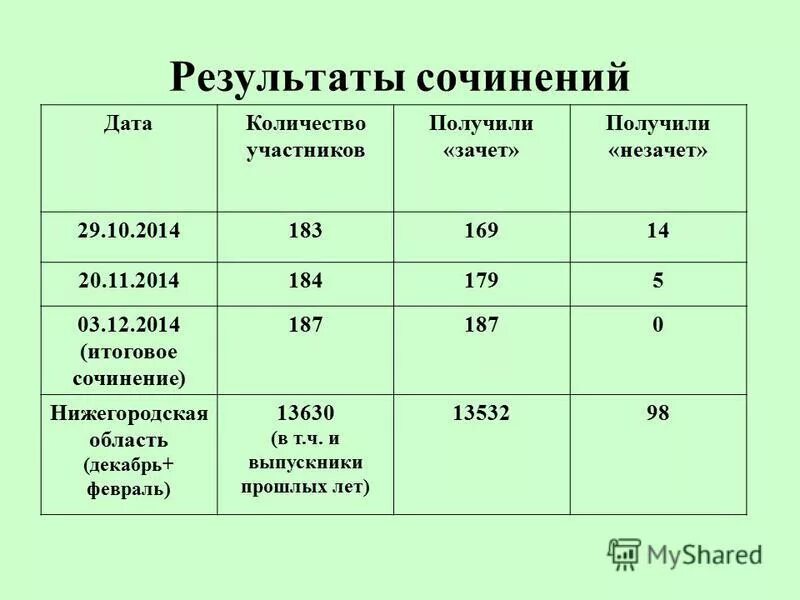 Результаты сочинений

| Дата | Количество участников | Получили «зачет» | Получили «незачет» |
|---|---|---|---|
| 29.10.2014 | 183 | 169 | 14 |
| 20.11.2014 | 184 | 179 | 5 |
| 03.12.2014 (итоговое сочинение) | 187 | 187 | 0 |
| Нижегородская область (декабрь+ февраль) | 13630 (в т.ч. и выпускники прошлых лет) | 13532 | 98 |

MyShared